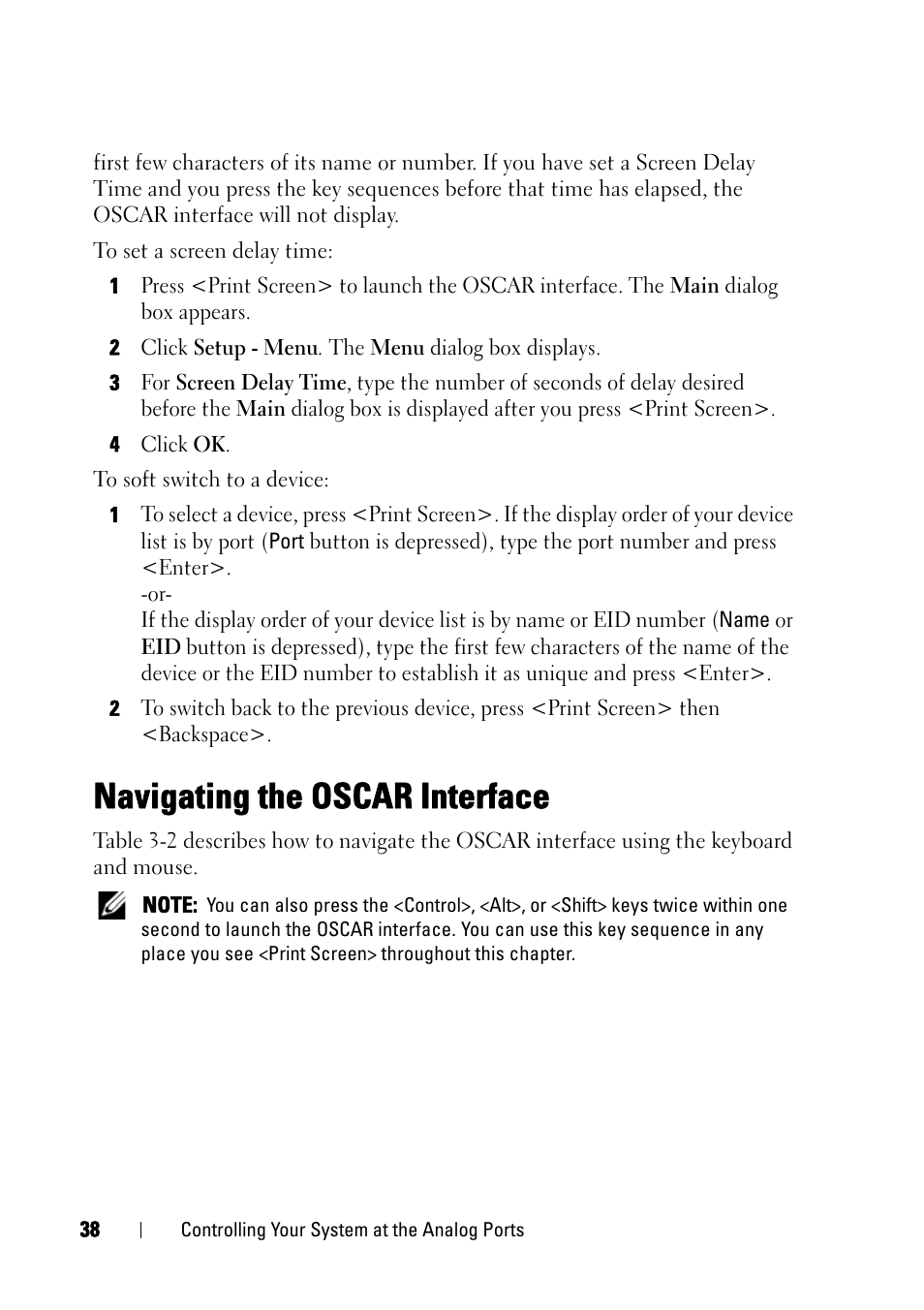 first few characters of its name or number. If you have set a Screen Delay Time and you press the key sequences before that time has elapsed, the OSCAR interface will not display.

To set a screen delay time:

1 Press <Print Screen> to launch the OSCAR interface. The Main dialog box appears.

2 Click Setup - Menu. The Menu dialog box displays.

3 For Screen Delay Time, type the number of seconds of delay desired before the Main dialog box is displayed after you press <Print Screen>.

4 Click OK.

To soft switch to a device:

1 To select a device, press <Print Screen>. If the display order of your device list is by port (Port button is depressed), type the port number and press <Enter>.
-or-
If the display order of your device list is by name or EID number (Name or EID button is depressed), type the first few characters of the name of the device or the EID number to establish it as unique and press <Enter>.

2 To switch back to the previous device, press <Print Screen> then <Backspace>.

Navigating the OSCAR Interface

Table 3-2 describes how to navigate the OSCAR interface using the keyboard and mouse.

NOTE: You can also press the <Control>, <Alt>, or <Shift> keys twice within one second to launch the OSCAR interface. You can use this key sequence in any place you see <Print Screen> throughout this chapter.

38 | Controlling Your System at the Analog Ports